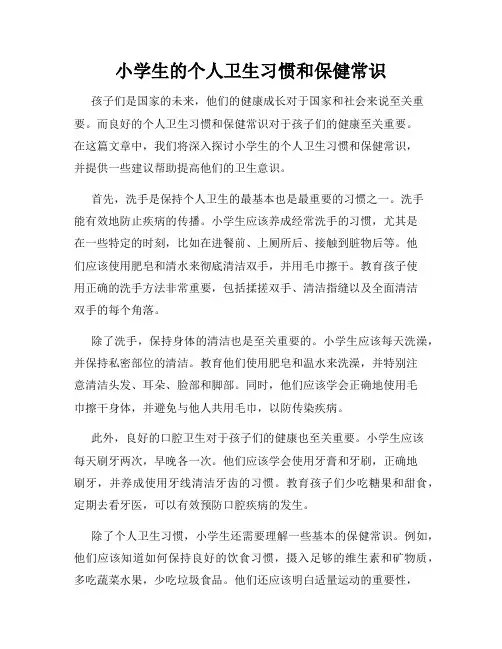 小学生的个人卫生习惯和保健常识

孩子们是国家的未来，他们的健康成长对于国家和社会来说至关重要。而良好的个人卫生习惯和保健常识对于孩子们的健康至关重要。在这篇文章中，我们将深入探讨小学生的个人卫生习惯和保健常识，并提供一些建议帮助提高他们的卫生意识。

首先，洗手是保持个人卫生的最基本也是最重要的习惯之一。洗手能有效地防止疾病的传播。小学生应该养成经常洗手的习惯，尤其是在一些特定的时刻，比如在进餐前、上厕所后、接触到脏物后等。他们应该使用肥皂和清水来彻底清洁双手，并用毛巾擦干。教育孩子使用正确的洗手方法非常重要，包括揉搓双手、清洁指缝以及全面清洁双手的每个角落。

除了洗手，保持身体的清洁也是至关重要的。小学生应该每天洗澡，并保持私密部位的清洁。教育他们使用肥皂和温水来洗澡，并特别注意清洁头发、耳朵、脸部和脚部。同时，他们应该学会正确地使用毛巾擦干身体，并避免与他人共用毛巾，以防传染疾病。

此外，良好的口腔卫生对于孩子们的健康也至关重要。小学生应该每天刷牙两次，早晚各一次。他们应该学会使用牙膏和牙刷，正确地刷牙，并养成使用牙线清洁牙齿的习惯。教育孩子们少吃糖果和甜食，定期去看牙医，可以有效预防口腔疾病的发生。

除了个人卫生习惯，小学生还需要理解一些基本的保健常识。例如，他们应该知道如何保持良好的饮食习惯，摄入足够的维生素和矿物质，多吃蔬菜水果，少吃垃圾食品。他们还应该明白适量运动的重要性，